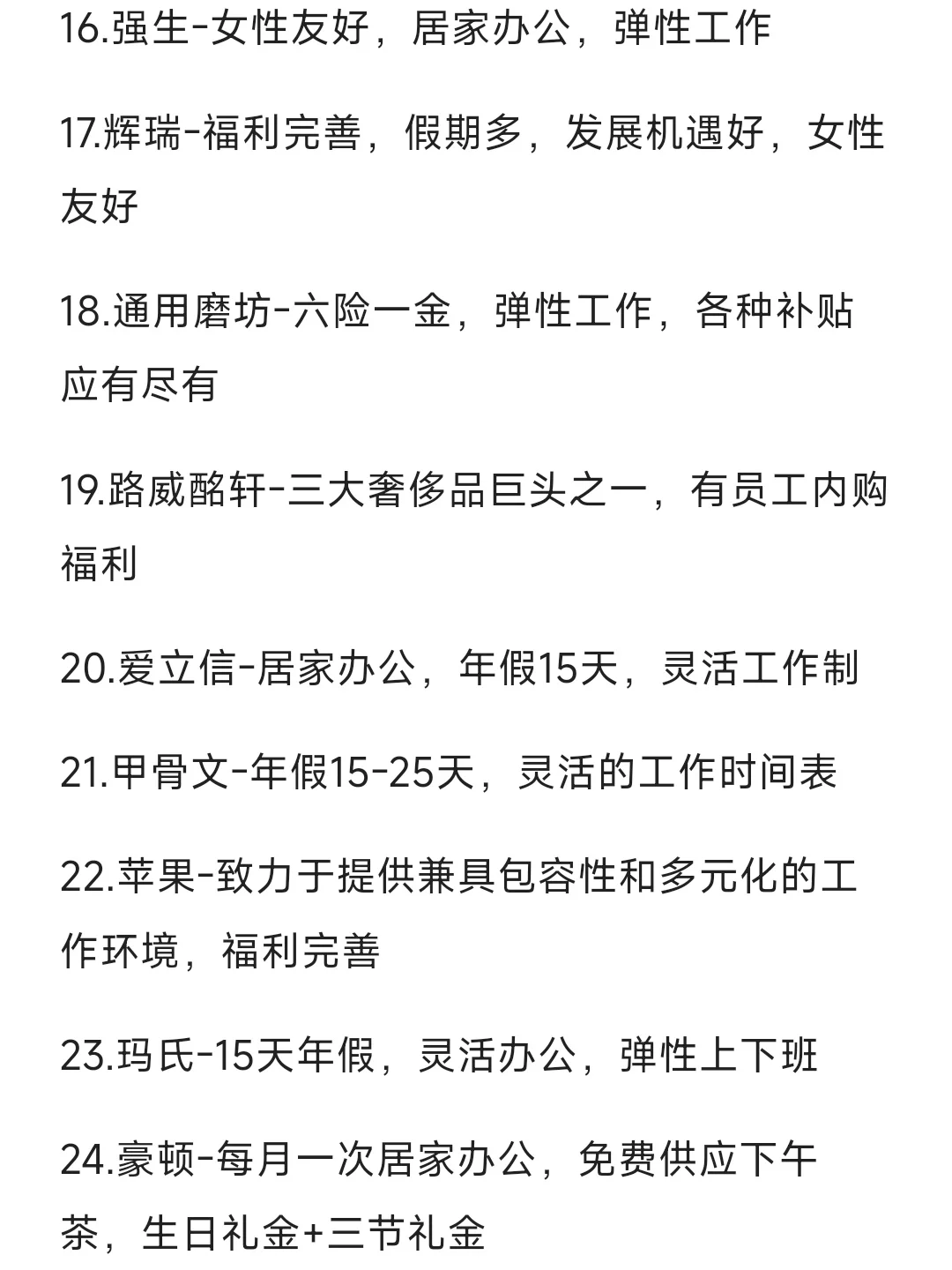 16.强生-女性友好，居家办公，弹性工作

17.辉瑞-福利完善，假期多，发展机遇好，女性友好

18.通用磨坊-六险一金，弹性工作，各种补贴应有尽有

19.路威酩轩-三大奢侈品巨头之一，有员工内购福利

20.爱立信-居家办公，年假15天，灵活工作制

21.甲骨文-年假15-25天，灵活的工作时间表

22.苹果-致力于提供兼具包容性和多元化的工作环境，福利完善

23.玛氏-15天年假，灵活办公，弹性上下班

24.豪顿-每月一次居家办公，免费供应下午茶，生日礼金+三节礼金